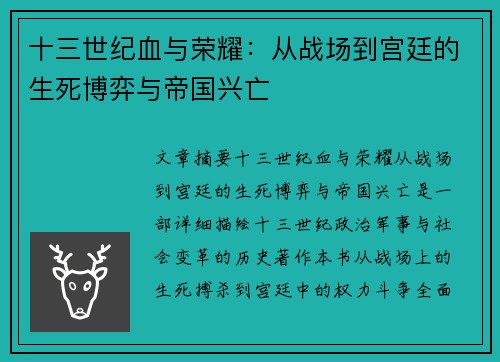 十三世纪血与荣耀：从战场到宫廷的生死博弈与帝国兴亡

文章摘要十三世纪血与荣耀从战场到宫廷的生死博弈与帝国兴亡是一部详细描绘十三世纪政治军事与社会变革的历史著作本书从战场上的生死搏杀到宫廷中的权力斗争全面